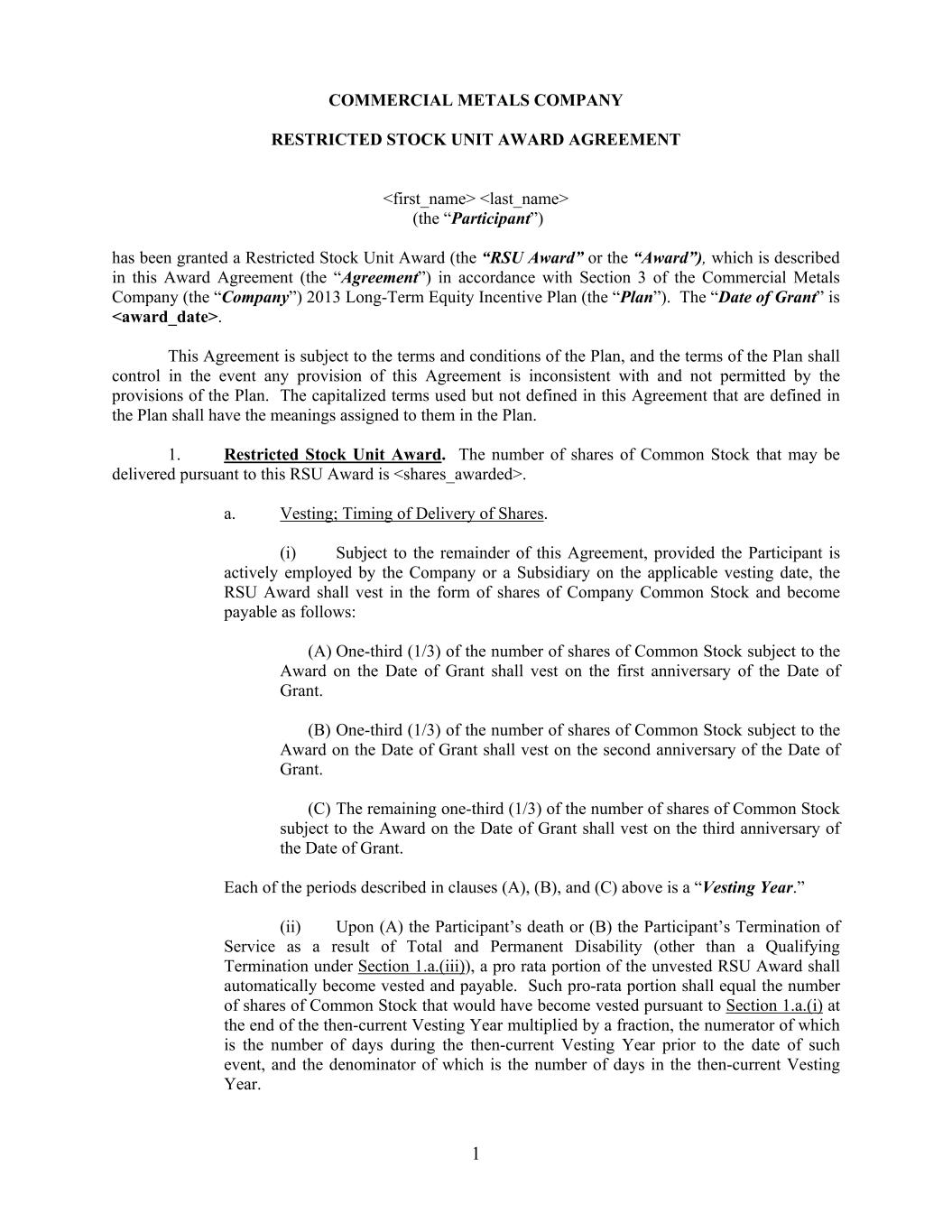 COMMERCIAL METALS COMPANY

RESTRICTED STOCK UNIT AWARD AGREEMENT

<first_name> <last_name>
(the “Participant”)

has been granted a Restricted Stock Unit Award (the “RSU Award” or the “Award”), which is described in this Award Agreement (the “Agreement”) in accordance with Section 3 of the Commercial Metals Company (the “Company”) 2013 Long-Term Equity Incentive Plan (the “Plan”). The “Date of Grant” is <award_date>.

This Agreement is subject to the terms and conditions of the Plan, and the terms of the Plan shall control in the event any provision of this Agreement is inconsistent with and not permitted by the provisions of the Plan. The capitalized terms used but not defined in this Agreement that are defined in the Plan shall have the meanings assigned to them in the Plan.

1. Restricted Stock Unit Award. The number of shares of Common Stock that may be delivered pursuant to this RSU Award is <shares_awarded>.

a. Vesting; Timing of Delivery of Shares.

(i) Subject to the remainder of this Agreement, provided the Participant is actively employed by the Company or a Subsidiary on the applicable vesting date, the RSU Award shall vest in the form of shares of Company Common Stock and become payable as follows:

(A) One-third (1/3) of the number of shares of Common Stock subject to the Award on the Date of Grant shall vest on the first anniversary of the Date of Grant.

(B) One-third (1/3) of the number of shares of Common Stock subject to the Award on the Date of Grant shall vest on the second anniversary of the Date of Grant.

(C) The remaining one-third (1/3) of the number of shares of Common Stock subject to the Award on the Date of Grant shall vest on the third anniversary of the Date of Grant.

Each of the periods described in clauses (A), (B), and (C) above is a “Vesting Year.”

(ii) Upon (A) the Participant’s death or (B) the Participant’s Termination of Service as a result of Total and Permanent Disability (other than a Qualifying Termination under Section 1.a.(iii)), a pro rata portion of the unvested RSU Award shall automatically become vested and payable. Such pro-rata portion shall equal the number of shares of Common Stock that would have become vested pursuant to Section 1.a.(i) at the end of the then-current Vesting Year multiplied by a fraction, the numerator of which is the number of days during the then-current Vesting Year prior to the date of such event, and the denominator of which is the number of days in the then-current Vesting Year.

1